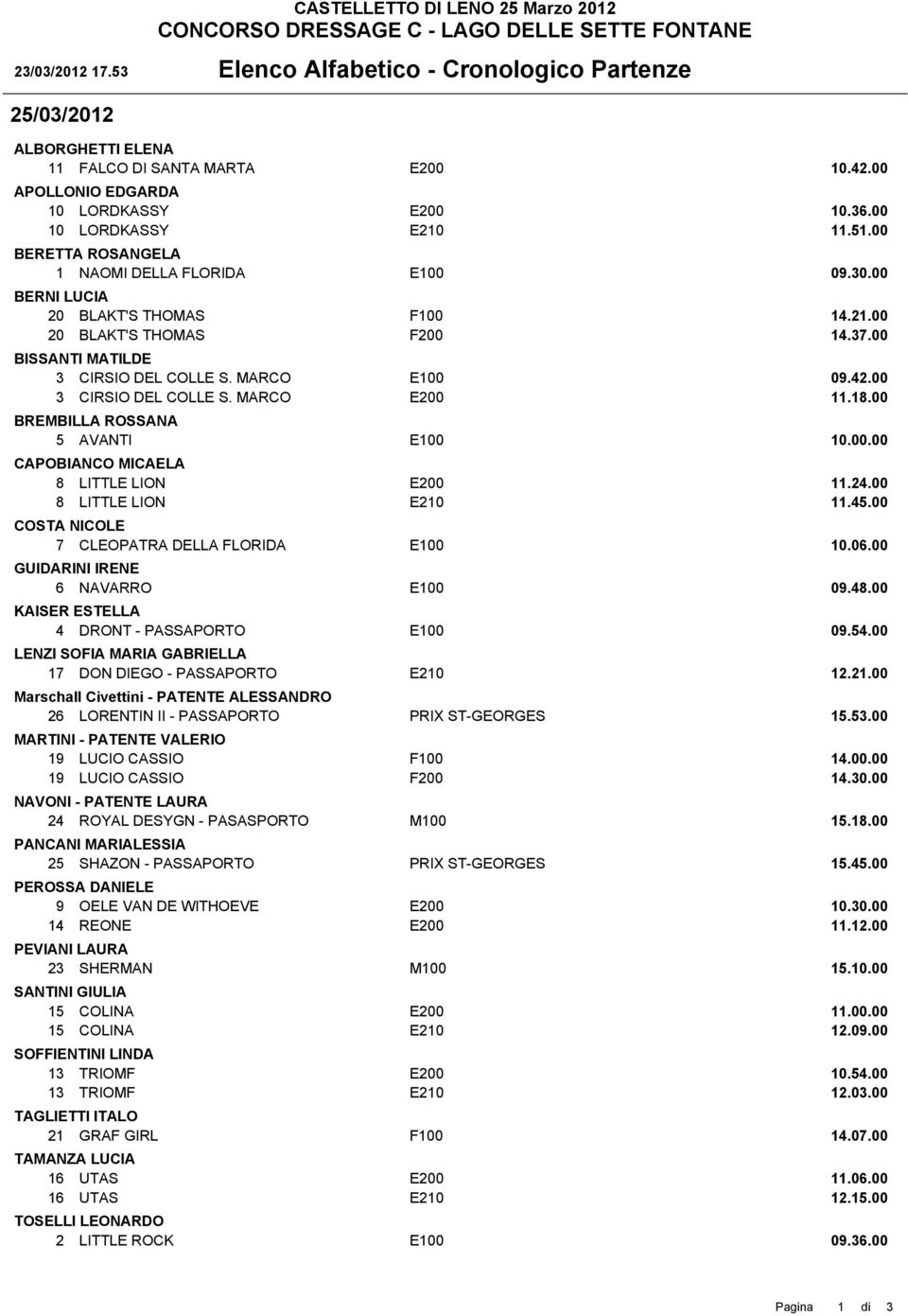 CASTELLETTO DI LENO 25 Marzo 2012
CONCORSO DRESSAGE C - LAGO DELLE SETTE FONTANE

23/03/2012 17.53 Elenco Alfabetico - Cronologico Partenze

25/03/2012

ALBORGHETTI ELENA
11 FALCO DI SANTA MARTA E200 10.42.00
APOLLONIO EDGARDA
10 LORDKASSY E200 10.36.00
10 LORDKASSY E210 11.51.00
BERETTA ROSANGELA
1 NAOMI DELLA FLORIDA E100 09.30.00
BERNI LUCIA
20 BLAKT'S THOMAS F100 14.21.00
20 BLAKT'S THOMAS F200 14.37.00
BISSANTI MATILDE
3 CIRSIO DEL COLLE S. MARCO E100 09.42.00
3 CIRSIO DEL COLLE S. MARCO E200 11.18.00
BREMBILLA ROSSANA
5 AVANTI E100 10.00.00
CAPOBIANCO MICAELA
8 LITTLE LION E200 11.24.00
8 LITTLE LION E210 11.45.00
COSTA NICOLE
7 CLEOPATRA DELLA FLORIDA E100 10.06.00
GUIDARINI IRENE
6 NAVARRO E100 09.48.00
KAISER ESTELLA
4 DRONT - PASSAPORTO E100 09.54.00
LENZI SOFIA MARIA GABRIELLA
17 DON DIEGO - PASSAPORTO E210 12.21.00
Marschall Civettini - PATENTE ALESSANDRO
26 LORENTIN II - PASSAPORTO PRIX ST-GEORGES 15.53.00
MARTINI - PATENTE VALERIO
19 LUCIO CASSIO F100 14.00.00
19 LUCIO CASSIO F200 14.30.00
NAVONI - PATENTE LAURA
24 ROYAL DESYGN - PASASPORTO M100 15.18.00
PANCANI MARIALESSIA
25 SHAZON - PASSAPORTO PRIX ST-GEORGES 15.45.00
PEROSSA DANIELE
9 OELE VAN DE WITHOEVE E200 10.30.00
14 REONE E200 11.12.00
PEVIANI LAURA
23 SHERMAN M100 15.10.00
SANTINI GIULIA
15 COLINA E200 11.00.00
15 COLINA E210 12.09.00
SOFFIENTINI LINDA
13 TRIOMF E200 10.54.00
13 TRIOMF E210 12.03.00
TAGLIETTI ITALO
21 GRAF GIRL F100 14.07.00
TAMANZA LUCIA
16 UTAS E200 11.06.00
16 UTAS E210 12.15.00
TOSELLI LEONARDO
2 LITTLE ROCK E100 09.36.00

Pagina 1 di 3